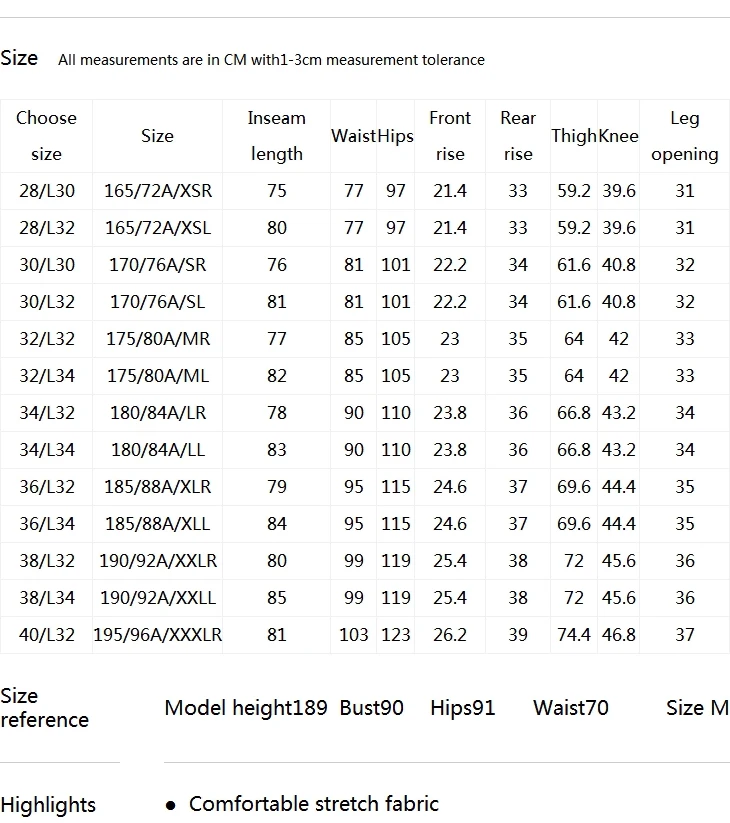 Size All measurements are in CM with1-3cm measurement tolerance

| Choose size | Size | Inseam length | Waist | Hips | Front rise | Rear rise | Thigh | Knee | Leg opening |
|---|---|---|---|---|---|---|---|---|---|
| 28/L30 | 165/72A/XSR | 75 | 77 | 97 | 21.4 | 33 | 59.2 | 39.6 | 31 |
| 28/L32 | 165/72A/XSL | 80 | 77 | 97 | 21.4 | 33 | 59.2 | 39.6 | 31 |
| 30/L30 | 170/76A/SR | 76 | 81 | 101 | 22.2 | 34 | 61.6 | 40.8 | 32 |
| 30/L32 | 170/76A/SL | 81 | 81 | 101 | 22.2 | 34 | 61.6 | 40.8 | 32 |
| 32/L32 | 175/80A/MR | 77 | 85 | 105 | 23 | 35 | 64 | 42 | 33 |
| 32/L34 | 175/80A/ML | 82 | 85 | 105 | 23 | 35 | 64 | 42 | 33 |
| 34/L32 | 180/84A/LR | 78 | 90 | 110 | 23.8 | 36 | 66.8 | 43.2 | 34 |
| 34/L34 | 180/84A/LL | 83 | 90 | 110 | 23.8 | 36 | 66.8 | 43.2 | 34 |
| 36/L32 | 185/88A/XLR | 79 | 95 | 115 | 24.6 | 37 | 69.6 | 44.4 | 35 |
| 36/L34 | 185/88A/XLL | 84 | 95 | 115 | 24.6 | 37 | 69.6 | 44.4 | 35 |
| 38/L32 | 190/92A/XXLR | 80 | 99 | 119 | 25.4 | 38 | 72 | 45.6 | 36 |
| 38/L34 | 190/92A/XXLL | 85 | 99 | 119 | 25.4 | 38 | 72 | 45.6 | 36 |
| 40/L32 | 195/96A/XXXLR | 81 | 103 | 123 | 26.2 | 39 | 74.4 | 46.8 | 37 |

Size reference Model height189 Bust90 Hips91 Waist70 Size M

Highlights
• Comfortable stretch fabric